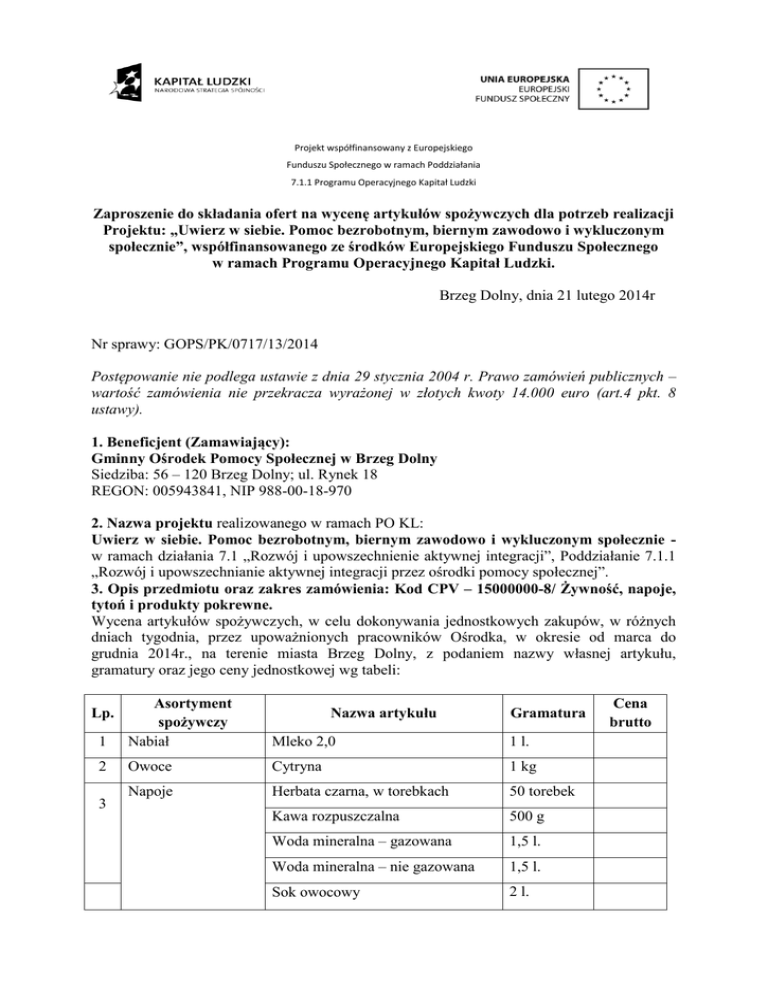 KAPITAŁ LUDZKI
NARODOWA STRATEGIA SPÓJNOŚCI

UNIA EUROPEJSKA
EUROPEJSKI
FUNDUSZ SPOŁECZNY

Projekt współfinansowany z Europejskiego
Funduszu Społecznego w ramach Poddziałania
7.1.1 Programu Operacyjnego Kapitał Ludzki

Zaproszenie do składania ofert na wycenę artykułów spożywczych dla potrzeb realizacji Projektu: „Uwierz w siebie. Pomoc bezrobotnym, biernym zawodowo i wykluczonym społecznie", współfinansowanego ze środków Europejskiego Funduszu Społecznego w ramach Programu Operacyjnego Kapitał Ludzki.

Brzeg Dolny, dnia 21 lutego 2014r

Nr sprawy: GOPS/PK/0717/13/2014

Postępowanie nie podlega ustawie z dnia 29 stycznia 2004 r. Prawo zamówień publicznych – wartość zamówienia nie przekracza wyrażonej w złotych kwoty 14.000 euro (art.4 pkt. 8 ustawy).

1. Beneficjent (Zamawiający):
Gminny Ośrodek Pomocy Społecznej w Brzeg Dolny
Siedziba: 56 – 120 Brzeg Dolny; ul. Rynek 18
REGON: 005943841, NIP 988-00-18-970

2. Nazwa projektu realizowanego w ramach PO KL:
Uwierz w siebie. Pomoc bezrobotnym, biernym zawodowo i wykluczonym społecznie - w ramach działania 7.1 „Rozwój i upowszechnienie aktywnej integracji", Poddziałanie 7.1.1 „Rozwój i upowszechnianie aktywnej integracji przez ośrodki pomocy społecznej".
3. Opis przedmiotu oraz zakres zamówienia: Kod CPV – 15000000-8/ Żywność, napoje, tytoń i produkty pokrewne.
Wycena artykułów spożywczych, w celu dokonywania jednostkowych zakupów, w różnych dniach tygodnia, przez upoważnionych pracowników Ośrodka, w okresie od marca do grudnia 2014r., na terenie miasta Brzeg Dolny, z podaniem nazwy własnej artykułu, gramatury oraz jego ceny jednostkowej wg tabeli:

| Lp. | Asortyment spożywczy | Nazwa artykułu | Gramatura | Cena brutto |
|---|---|---|---|---|
| 1 | Nabiał | Mleko 2,0 | 1 l. | |
| 2 | Owoce | Cytryna | 1 kg | |
| 3 | Napoje | Herbata czarna, w torebkach | 50 torebek | |
| | | Kawa rozpuszczalna | 500 g | |
| | | Woda mineralna – gazowana | 1,5 l. | |
| | | Woda mineralna – nie gazowana | 1,5 l. | |
| | | Sok owocowy | 2 l. | |